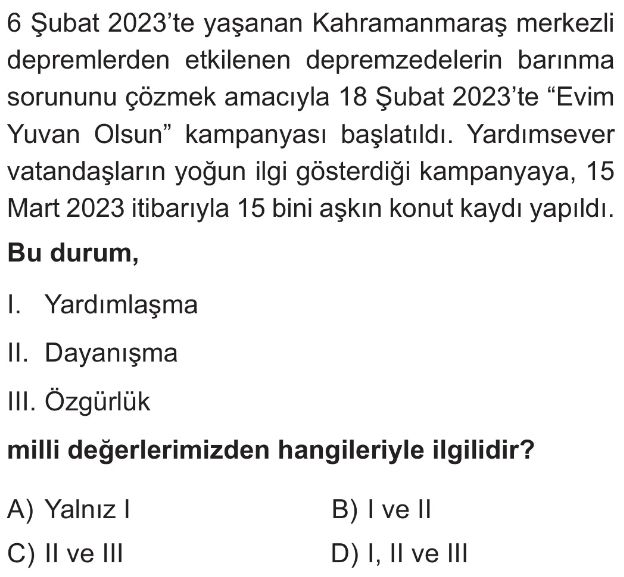 6 Şubat 2023'te yaşanan Kahramanmaraş merkezli depremlerden etkilenen depremzedelerin barınma sorununu çözmek amacıyla 18 Şubat 2023'te "Evim Yuvan Olsun" kampanyası başlatıldı. Yardımsever vatandaşların yoğun ilgi gösterdiği kampanyaya, 15 Mart 2023 itibarıyla 15 bini aşkın konut kaydı yapıldı.

Bu durum,

I. Yardımlaşma

II. Dayanışma

III. Özgürlük

milli değerlerimizden hangileriyle ilgilidir?

A) Yalnız I
B) I ve II
C) II ve III
D) I, II ve III